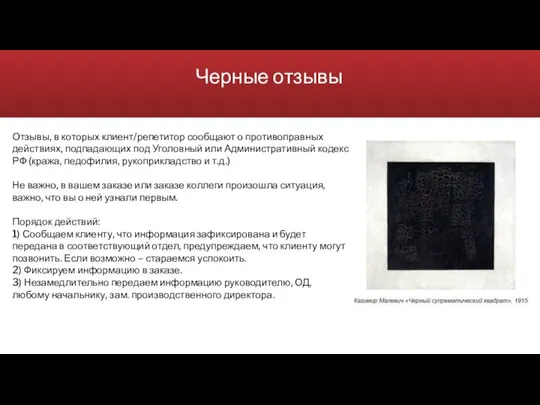 Черные отзывы

Отзывы, в которых клиент/репетитор сообщают о противоправных действиях, подпадающих под Уголовный или Административный кодекс РФ (кража, педофилия, рукоприкладство и т.д.)

Не важно, в вашем заказе или заказе коллеги произошла ситуация, важно, что вы о ней узнали первым.

Порядок действий:
1) Сообщаем клиенту, что информация зафиксирована и будет передана в соответствующий отдел, предупреждаем, что клиенту могут позвонить. Если возможно – стараемся успокоить.
2) Фиксируем информацию в заказе.
3) Незамедлительно передаем информацию руководителю, ОД, любому начальнику, зам. производственного директора.

Казимир Малевич «Черный супрематический квадрат», 1915